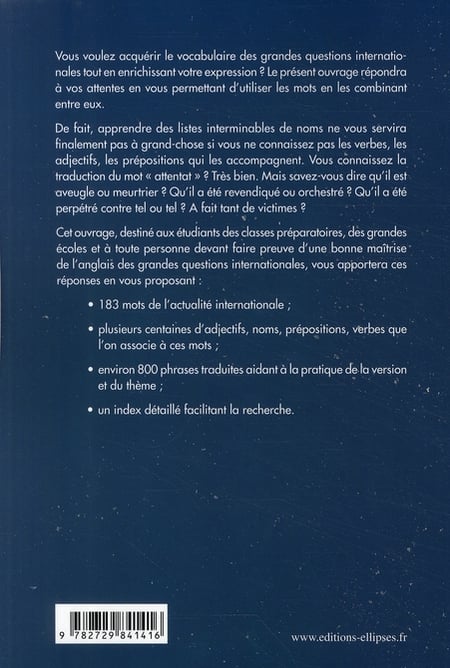 Vous voulez acquérir le vocabulaire des grandes questions internationales tout en enrichissant votre expression ? Le présent ouvrage répondra à vos attentes en vous permettant d'utiliser les mots en les combinant entre eux.

De fait, apprendre des listes interminables de noms ne vous servira finalement pas à grand-chose si vous ne connaissez pas les verbes, les adjectifs, les prépositions qui les accompagnent. Vous connaissez la traduction du mot « attentat » ? Très bien. Mais savez-vous dire qu'il est aveugle ou meurtrier ? Qu'il a été revendiqué ou orchestré ? Qu'il a été perpétré contre tel ou tel ? A fait tant de victimes ?

Cet ouvrage, destiné aux étudiants des classes préparatoires, des grandes écoles et à toute personne devant faire preuve d'une bonne maîtrise de l'anglais des grandes questions internationales, vous apportera ces réponses en vous proposant :

• 183 mots de l'actualité internationale ;

• plusieurs centaines d'adjectifs, noms, prépositions, verbes que l'on associe à ces mots ;

• environ 800 phrases traduites aidant à la pratique de la version et du thème ;

• un index détaillé facilitant la recherche.

9 782729 841416

www.editions-ellipses.fr